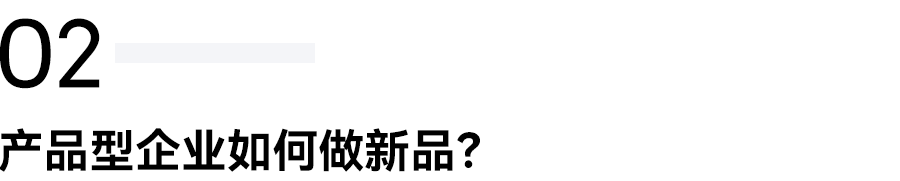 02

产品型企业如何做新品?